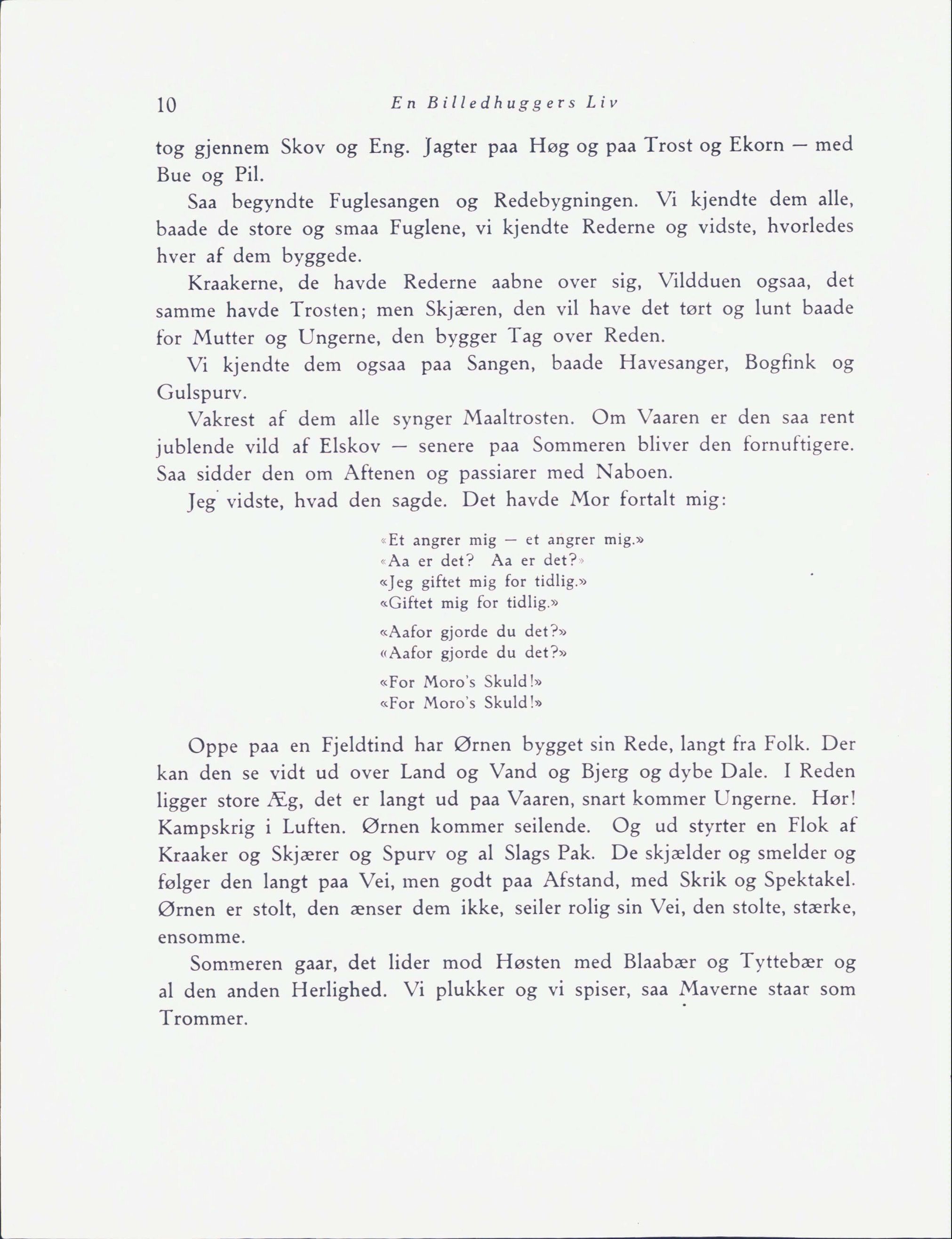 10 En Billedhuggers Liv

tog gjennem Skov og Eng. Jagter paa Høg og paa Trost og Ekorn — med Bue og Pil.

Saa begyndte Fuglesangen og Redebygningen. Vi kjendte dem alle, baade de store og smaa Fuglene, vi kjendte Rederne og vidste, hvorledes hver af dem byggede.

Kraakerne, de havde Rederne aabne over sig, Vildduen ogsaa, det samme havde Trosten; men Skjæren, den vil have det tørt og lunt baade for Mutter og Ungerne, den bygger Tag over Reden.

Vi kjendte dem ogsaa paa Sangen, baade Havesanger, Bogfink og Gulspurv.

Vakrest af dem alle synger Maaltrosten. Om Vaaren er den saa rent jublende vild af Elskov — senere paa Sommeren bliver den fornuftigere. Saa sidder den om Aftenen og passiarer med Naboen.

Jeg vidste, hvad den sagde. Det havde Mor fortalt mig:

«Et angrer mig — et angrer mig.»
«Aa er det? Aa er det?»
«Jeg giftet mig for tidlig.»
«Giftet mig for tidlig.»

«Aafor gjorde du det?»
«Aafor gjorde du det?»

«For Moro's Skuld!»
«For Moro's Skuld!»

Oppe paa en Fjeldtind har Ørnen bygget sin Rede, langt fra Folk. Der kan den se vidt ud over Land og Vand og Bjerg og dybe Dale. I Reden ligger store Æg, det er langt ud paa Vaaren, snart kommer Ungerne. Hør! Kampskrig i Luften. Ørnen kommer seilende. Og ud styrter en Flok af Kraaker og Skjærer og Spurv og al Slags Pak. De skjælder og smelder og følger den langt paa Vei, men godt paa Afstand, med Skrik og Spektakel. Ørnen er stolt, den ænser dem ikke, seiler rolig sin Vei, den stolte, stærke, ensomme.

Sommeren gaar, det lider mod Høsten med Blaabær og Tyttebær og al den anden Herlighed. Vi plukker og vi spiser, saa Maverne staar som Trommer.